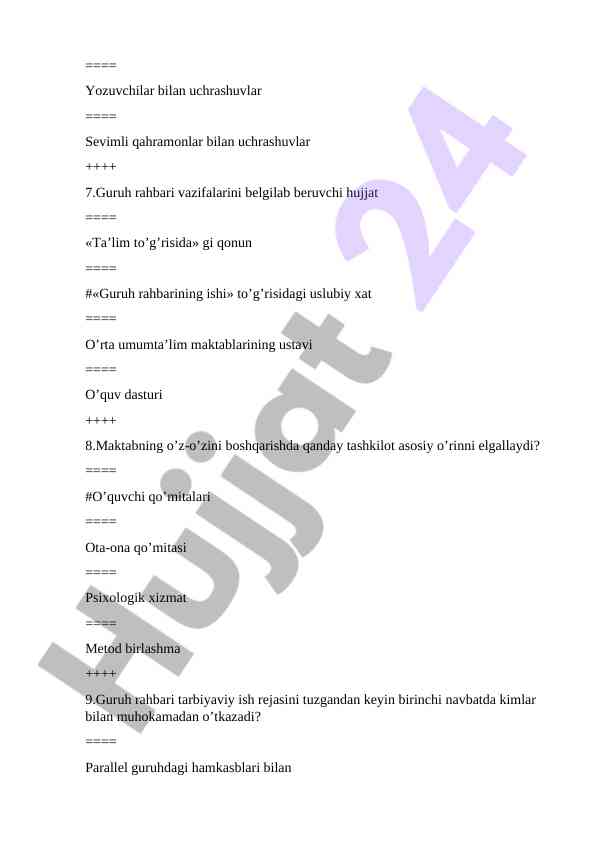 ====

Yozuvchilar bilan uchrashuvlar

====

Sevimli qahramonlar bilan uchrashuvlar

++++

7.Guruh rahbari vazifalarini belgilab beruvchi hujjat

====

«Ta’lim to’g’risida» gi qonun

====

#«Guruh rahbarining ishi» to’g’risidagi uslubiy xat

====

O’rta umumta’lim maktablarining ustavi

====

O’quv dasturi

++++

8.Maktabning o’z-o’zini boshqarishda qanday tashkilot asosiy o’rinni elgallaydi?

====

#O’quvchi qo’mitalari

====

Ota-ona qo’mitasi

====

Psixologik xizmat

====

Metod birlashma

++++

9.Guruh rahbari tarbiyaviy ish rejasini tuzgandan keyin birinchi navbatda kimlar bilan muhokamadan o’tkazadi?

====

Parallel guruhdagi hamkasblari bilan

Hujjat 24